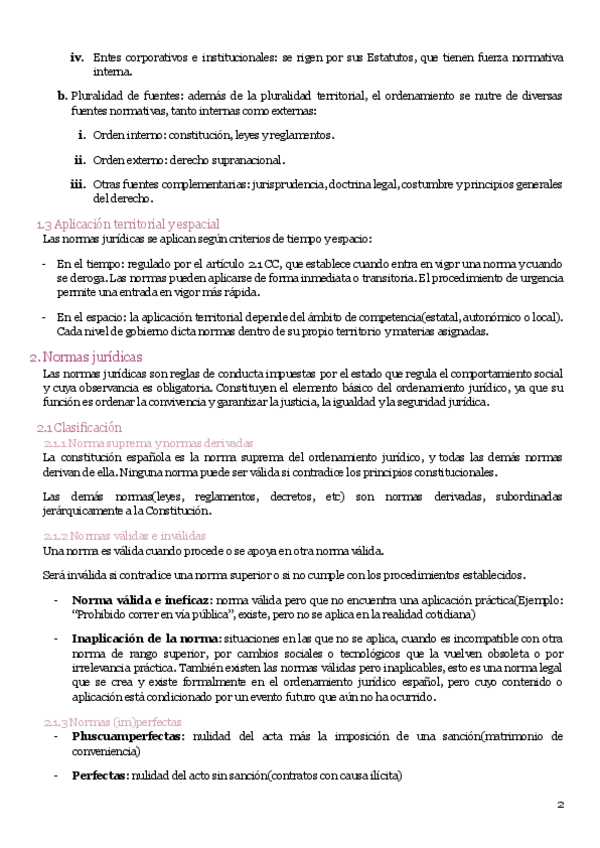 iv. Entes corporativos e institucionales: se rigen por sus Estatutos, que tienen fuerza normativa interna.

b. Pluralidad de fuentes: además de la pluralidad territorial, el ordenamiento se nutre de diversas fuentes normativas, tanto internas como externas:

i. Orden interno: constitución, leyes y reglamentos.

ii. Orden externo: derecho supranacional.

iii. Otras fuentes complementarias: jurisprudencia, doctrina legal, costumbre y principios generales del derecho.

1.3 Aplicación territorial y espacial

Las normas jurídicas se aplican según criterios de tiempo y espacio:

- En el tiempo: regulado por el artículo 2.1 CC, que establece cuando entra en vigor una norma y cuando se deroga. Las normas pueden aplicarse de forma inmediata o transitoria. El procedimiento de urgencia permite una entrada en vigor más rápida.

- En el espacio: la aplicación territorial depende del ámbito de competencia(estatal, autonómico o local). Cada nivel de gobierno dicta normas dentro de su propio territorio y materias asignadas.

2. Normas jurídicas

Las normas jurídicas son reglas de conducta impuestas por el estado que regula el comportamiento social y cuya observancia es obligatoria. Constituyen el elemento básico del ordenamiento jurídico, ya que su función es ordenar la convivencia y garantizar la justicia, la igualdad y la seguridad jurídica.

2.1 Clasificación

2.1.1 Norma suprema y normas derivadas

La constitución española es la norma suprema del ordenamiento jurídico, y todas las demás normas derivan de ella. Ninguna norma puede ser válida si contradice los principios constitucionales.

Las demás normas(leyes, reglamentos, decretos, etc) son normas derivadas, subordinadas jerárquicamente a la Constitución.

2.1.2 Normas válidas e inválidas

Una norma es válida cuando procede o se apoya en otra norma válida.

Será inválida si contradice una norma superior o si no cumple con los procedimientos establecidos.

- **Norma válida e ineficaz:** norma válida pero que no encuentra una aplicación práctica(Ejemplo: "Prohibido correr en vía pública", existe, pero no se aplica en la realidad cotidiana)

- **Inaplicación de la norma:** situaciones en las que no se aplica, cuando es incompatible con otra norma de rango superior, por cambios sociales o tecnológicos que la vuelven obsoleta o por irrelevancia práctica. También existen las normas válidas pero inaplicables, esto es una norma legal que se crea y existe formalmente en el ordenamiento jurídico español, pero cuyo contenido o aplicación está condicionado por un evento futuro que aún no ha ocurrido.

2.1.3 Normas (im)perfectas

- **Pluscuamperfectas:** nulidad del acta más la imposición de una sanción(matrimonio de conveniencia)

- **Perfectas:** nulidad del acto sin sanción(contratos con causa ilícita)

2